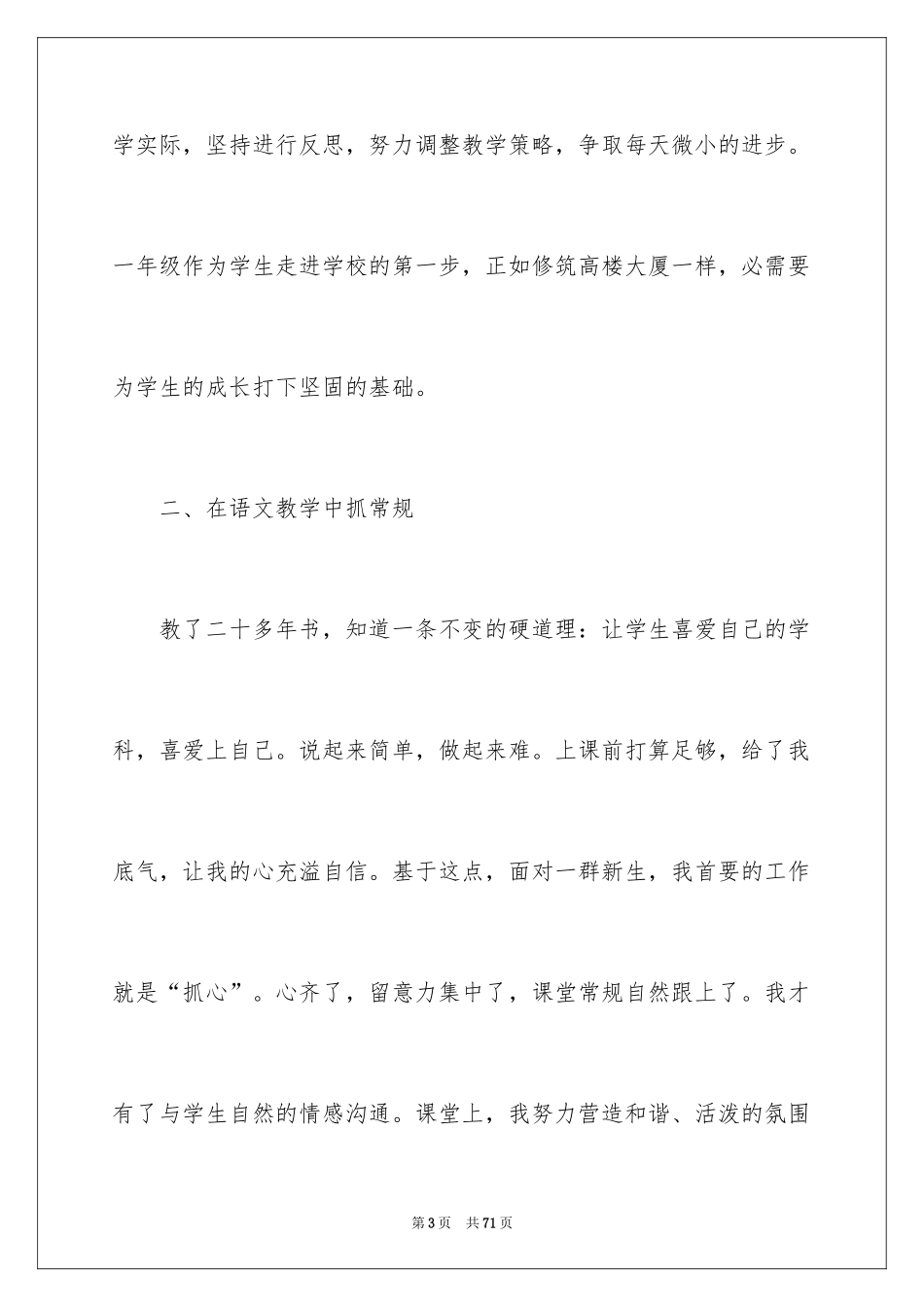 学实际，坚持进行反思，努力调整教学策略，争取每天微小的进步。一年级作为学生走进学校的第一步，正如修筑高楼大厦一样，必需要为学生的成长打下坚固的基础。

二、在语文教学中抓常规

教了二十多年书，知道一条不变的硬道理：让学生喜爱自己的学科，喜爱上自己。说起来简单，做起来难。上课前打算足够，给了我底气，让我的心充溢自信。基于这点，面对一群新生，我首要的工作就是“抓心”。心齐了，留意力集中了，课堂常规自然跟上了。我才有了与学生自然的情感沟通。课堂上，我努力营造和谐、活泼的氛围

第3页 共71页